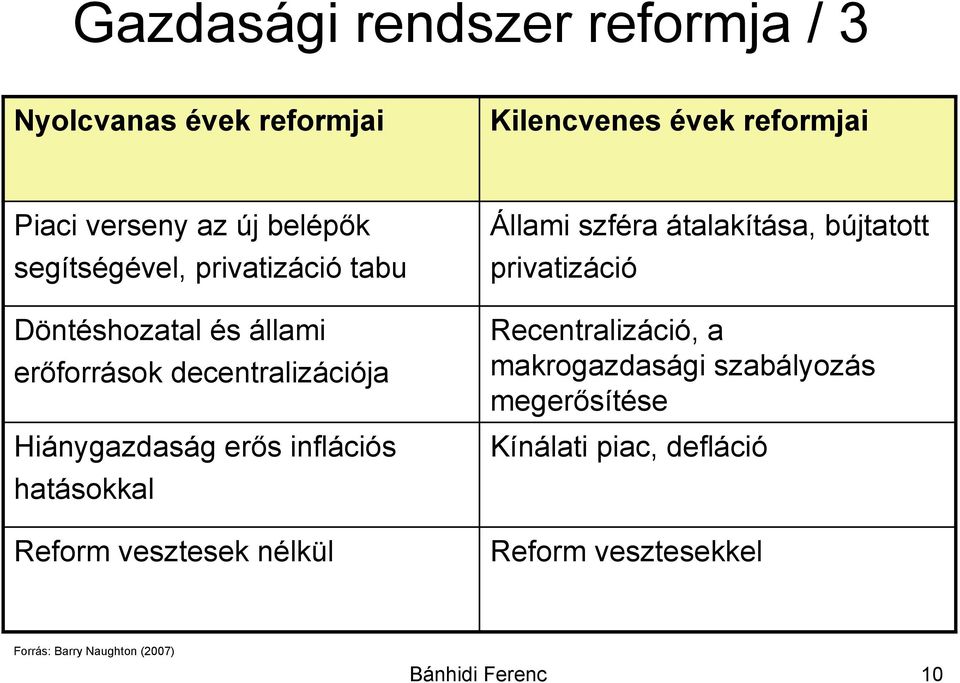 Gazdasági rendszer reformja / 3

| Nyolcvanas évek reformjai | Kilencvenes évek reformjai |
|---|---|
| Piaci verseny az új belépők segítségével, privatizáció tabu | Állami szféra átalakítása, bújtatott privatizáció |
| Döntéshozatal és állami erőforrások decentralizációja | Recentralizáció, a makrogazdasági szabályozás megerősítése |
| Hiánygazdaság erős inflációs hatásokkal | Kínálati piac, defláció |
| Reform vesztesek nélkül | Reform vesztesekkel |

Forrás: Barry Naughton (2007)

Bánhidi Ferenc

10